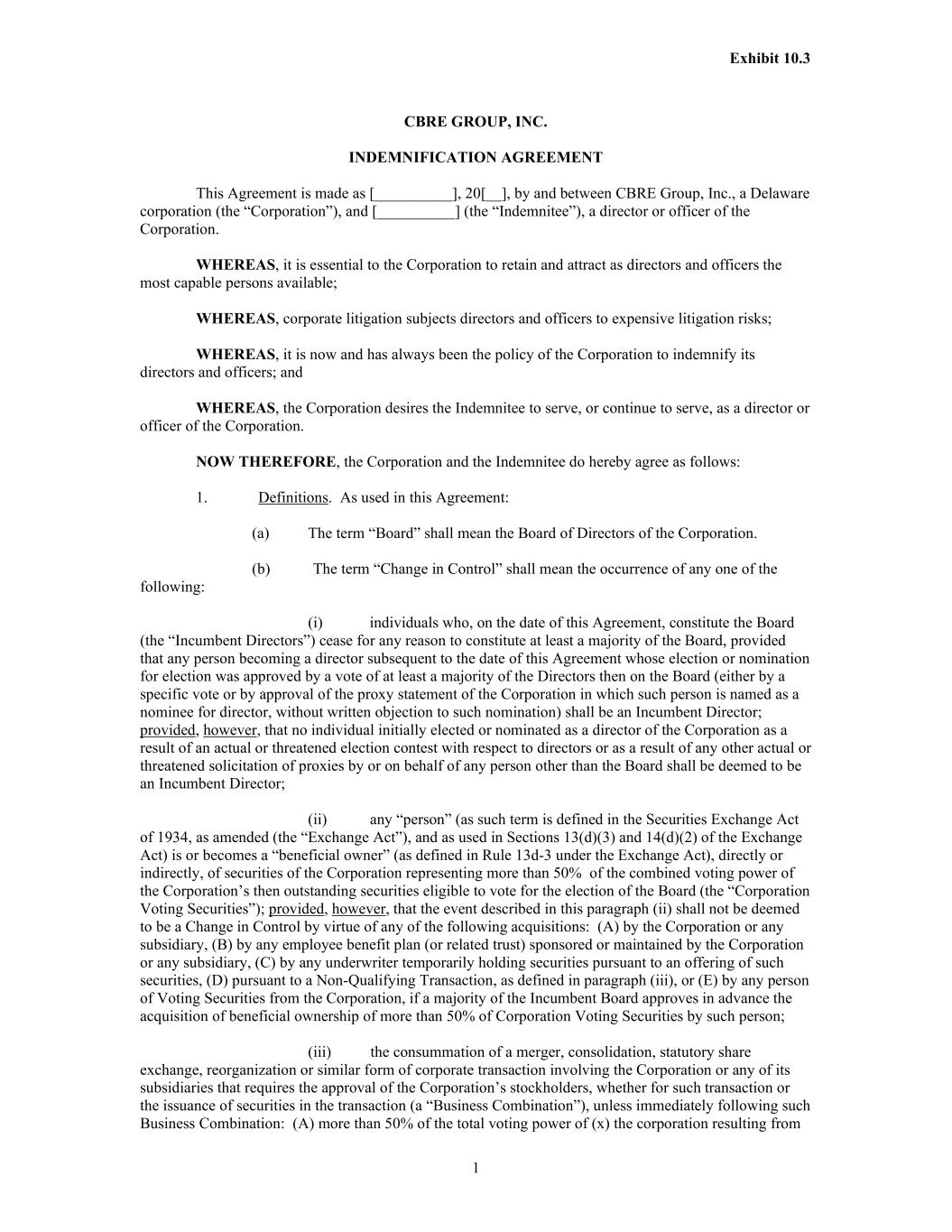 Exhibit 10.3

CBRE GROUP, INC.

INDEMNIFICATION AGREEMENT

This Agreement is made as [__________], 20[__], by and between CBRE Group, Inc., a Delaware corporation (the “Corporation”), and [__________] (the “Indemnitee”), a director or officer of the Corporation.

WHEREAS, it is essential to the Corporation to retain and attract as directors and officers the most capable persons available;

WHEREAS, corporate litigation subjects directors and officers to expensive litigation risks;

WHEREAS, it is now and has always been the policy of the Corporation to indemnify its directors and officers; and

WHEREAS, the Corporation desires the Indemnitee to serve, or continue to serve, as a director or officer of the Corporation.

NOW THEREFORE, the Corporation and the Indemnitee do hereby agree as follows:

1. Definitions. As used in this Agreement:

(a) The term “Board” shall mean the Board of Directors of the Corporation.

(b) The term “Change in Control” shall mean the occurrence of any one of the following:

(i) individuals who, on the date of this Agreement, constitute the Board (the “Incumbent Directors”) cease for any reason to constitute at least a majority of the Board, provided that any person becoming a director subsequent to the date of this Agreement whose election or nomination for election was approved by a vote of at least a majority of the Directors then on the Board (either by a specific vote or by approval of the proxy statement of the Corporation in which such person is named as a nominee for director, without written objection to such nomination) shall be an Incumbent Director; provided, however, that no individual initially elected or nominated as a director of the Corporation as a result of an actual or threatened election contest with respect to directors or as a result of any other actual or threatened solicitation of proxies by or on behalf of any person other than the Board shall be deemed to be an Incumbent Director;

(ii) any “person” (as such term is defined in the Securities Exchange Act of 1934, as amended (the “Exchange Act”), and as used in Sections 13(d)(3) and 14(d)(2) of the Exchange Act) is or becomes a “beneficial owner” (as defined in Rule 13d-3 under the Exchange Act), directly or indirectly, of securities of the Corporation representing more than 50% of the combined voting power of the Corporation’s then outstanding securities eligible to vote for the election of the Board (the “Corporation Voting Securities”); provided, however, that the event described in this paragraph (ii) shall not be deemed to be a Change in Control by virtue of any of the following acquisitions: (A) by the Corporation or any subsidiary, (B) by any employee benefit plan (or related trust) sponsored or maintained by the Corporation or any subsidiary, (C) by any underwriter temporarily holding securities pursuant to an offering of such securities, (D) pursuant to a Non-Qualifying Transaction, as defined in paragraph (iii), or (E) by any person of Voting Securities from the Corporation, if a majority of the Incumbent Board approves in advance the acquisition of beneficial ownership of more than 50% of Corporation Voting Securities by such person;

(iii) the consummation of a merger, consolidation, statutory share exchange, reorganization or similar form of corporate transaction involving the Corporation or any of its subsidiaries that requires the approval of the Corporation’s stockholders, whether for such transaction or the issuance of securities in the transaction (a “Business Combination”), unless immediately following such Business Combination: (A) more than 50% of the total voting power of (x) the corporation resulting from

1